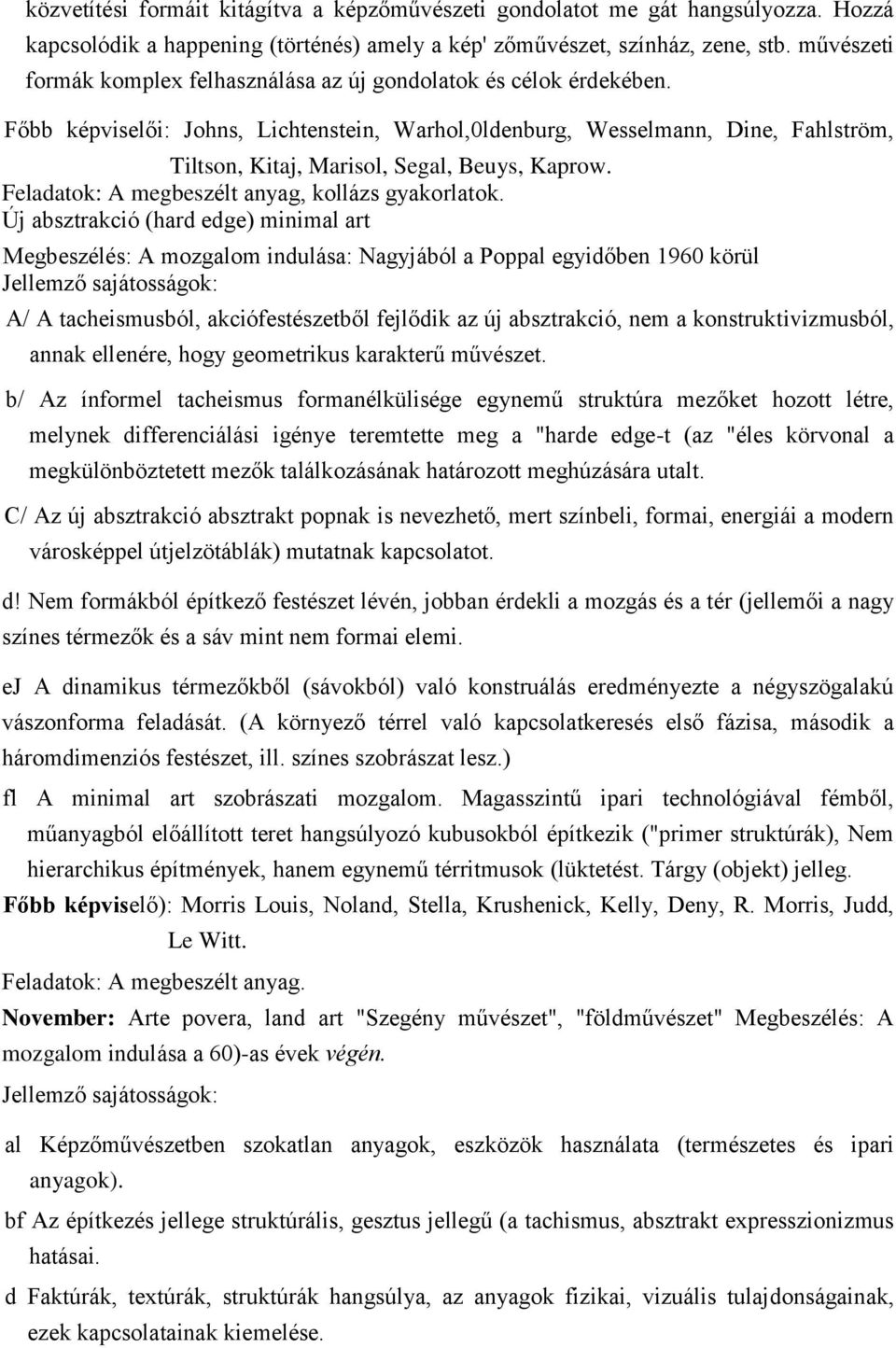 közvetítési formáit kitágítva a képzőművészeti gondolatot me gát hangsúlyozza. Hozzá kapcsolódik a happening (történés) amely a kép' zőművészet, színház, zene, stb. művészeti formák komplex felhasználása az új gondolatok és célok érdekében.

Főbb képviselői: Johns, Lichtenstein, Warhol,0ldenburg, Wesselmann, Dine, Fahlström, Tiltson, Kitaj, Marisol, Segal, Beuys, Kaprow.

Feladatok: A megbeszélt anyag, kollázs gyakorlatok.

Új absztrakció (hard edge) minimal art

Megbeszélés: A mozgalom indulása: Nagyjából a Poppal egyidőben 1960 körül

Jellemző sajátosságok:

A/ A tacheismusból, akciófestészetből fejlődik az új absztrakció, nem a konstruktivizmusból, annak ellenére, hogy geometrikus karakterű művészet.

b/ Az ínformel tacheismus formanélkülisége egynemű struktúra mezőket hozott létre, melynek differenciálási igénye teremtette meg a "harde edge-t (az "éles körvonal a megkülönböztetett mezők találkozásának határozott meghúzására utalt.

C/ Az új absztrakció absztrakt popnak is nevezhető, mert színbeli, formai, energiái a modern városképpel útjelzötáblák) mutatnak kapcsolatot.

d! Nem formákból építkező festészet lévén, jobban érdekli a mozgás és a tér (jellemői a nagy színes térmezők és a sáv mint nem formai elemi.

ej A dinamikus térmezőkből (sávokból) való konstruálás eredményezte a négyszögalakú vászonforma feladását. (A környező térrel való kapcsolatkeresés első fázisa, második a háromdimenziós festészet, ill. színes szobrászat lesz.)

fl A minimal art szobrászati mozgalom. Magasszintű ipari technológiával fémből, műanyagból előállított teret hangsúlyozó kubusokból építkezik ("primer struktúrák), Nem hierarchikus építmények, hanem egynemű térritmusok (lüktetést. Tárgy (objekt) jelleg.

Főbb képviselő): Morris Louis, Noland, Stella, Krushenick, Kelly, Deny, R. Morris, Judd, Le Witt.

Feladatok: A megbeszélt anyag.

November: Arte povera, land art "Szegény művészet", "földművészet" Megbeszélés: A mozgalom indulása a 60)-as évek végén.

Jellemző sajátosságok:

al Képzőművészetben szokatlan anyagok, eszközök használata (természetes és ipari anyagok).

bf Az építkezés jellege struktúrális, gesztus jellegű (a tachismus, absztrakt expresszionizmus hatásai.

d Faktúrák, textúrák, struktúrák hangsúlya, az anyagok fizikai, vizuális tulajdonságainak, ezek kapcsolatainak kiemelése.